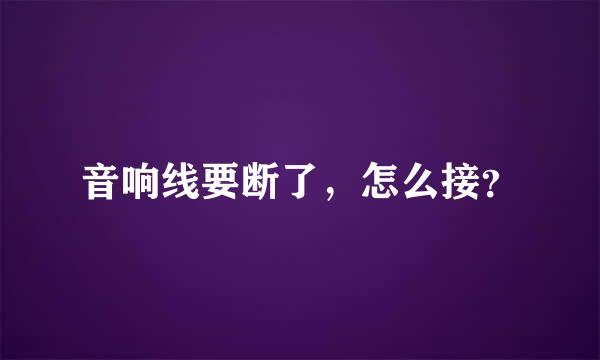 音响线要断了，怎么接?